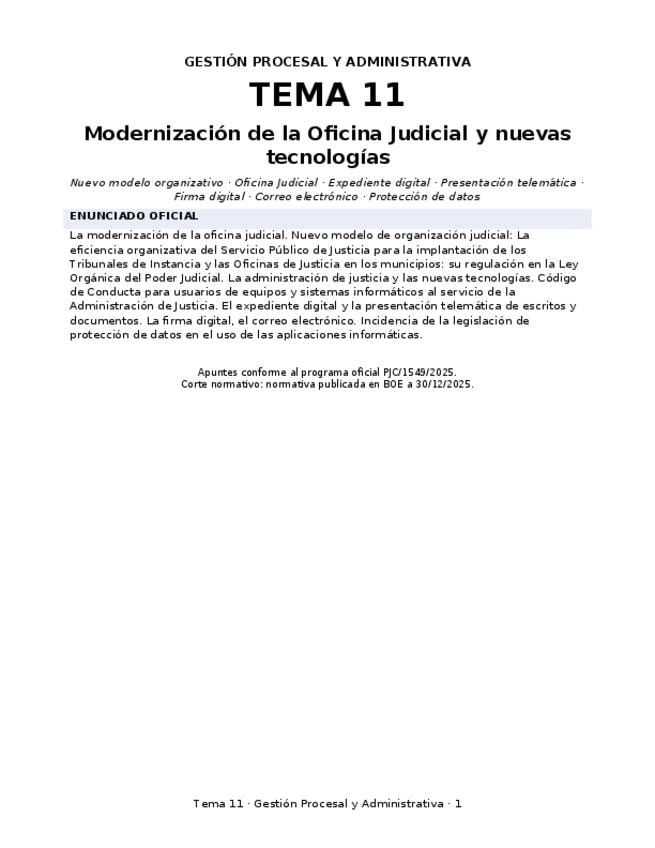 GESTIÓN PROCESAL Y ADMINISTRATIVA

TEMA 11

Modernización de la Oficina Judicial y nuevas tecnologías

Nuevo modelo organizativo · Oficina Judicial · Expediente digital · Presentación telemática · Firma digital · Correo electrónico · Protección de datos

ENUNCIADO OFICIAL

La modernización de la oficina judicial. Nuevo modelo de organización judicial: La eficiencia organizativa del Servicio Público de Justicia para la implantación de los Tribunales de Instancia y las Oficinas de Justicia en los municipios: su regulación en la Ley Orgánica del Poder Judicial. La administración de justicia y las nuevas tecnologías. Código de Conducta para usuarios de equipos y sistemas informáticos al servicio de la Administración de Justicia. El expediente digital y la presentación telemática de escritos y documentos. La firma digital, el correo electrónico. Incidencia de la legislación de protección de datos en el uso de las aplicaciones informáticas.

Apuntes conforme al programa oficial PJC/1549/2025.
Corte normativo: normativa publicada en BOE a 30/12/2025.

Tema 11 · Gestión Procesal y Administrativa · 1